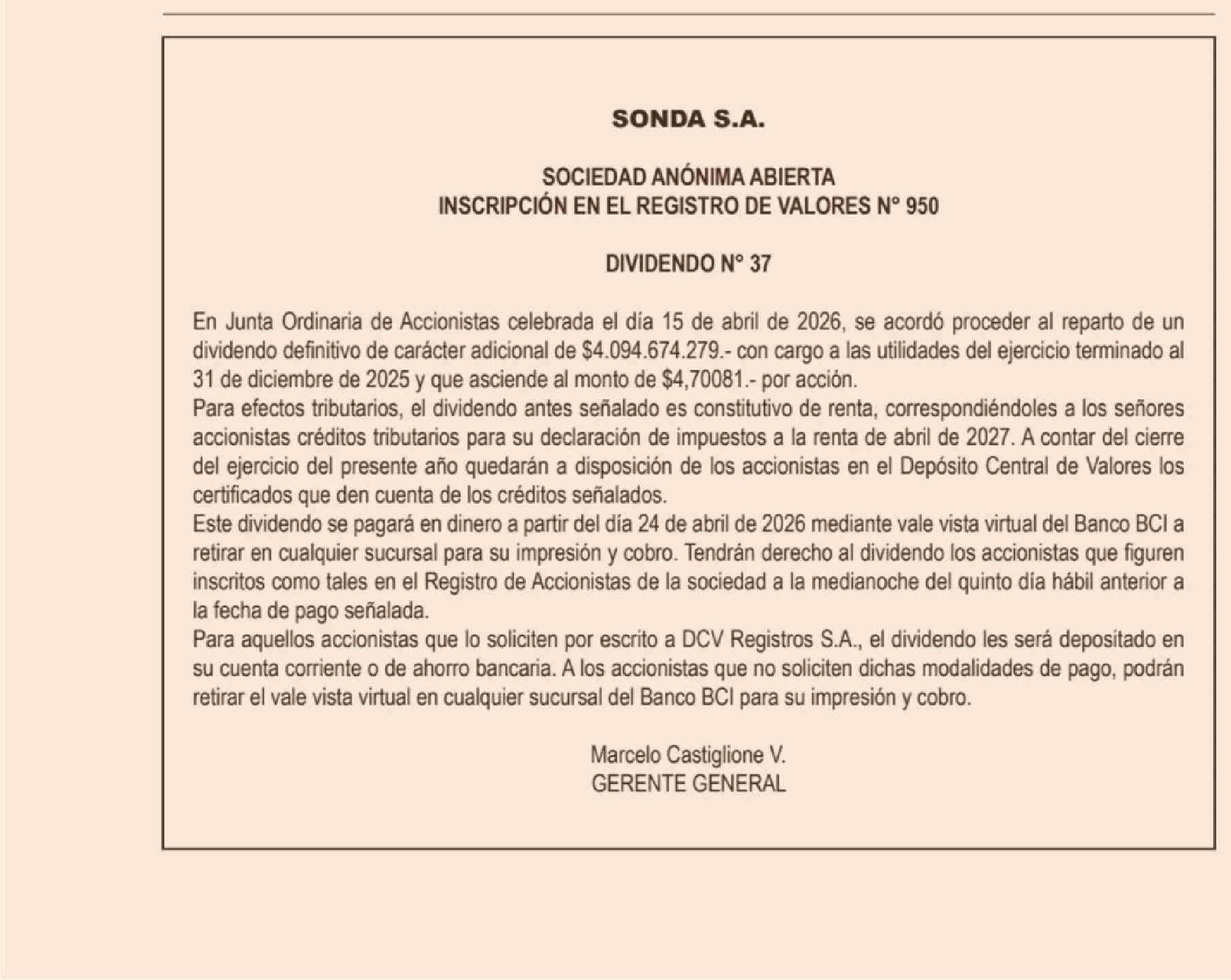 SONDA S.A.

SOCIEDAD ANÓNIMA ABIERTA
INSCRIPCIÓN EN EL REGISTRO DE VALORES N° 950

DIVIDENDO N° 37

En Junta Ordinaria de Accionistas celebrada el día 15 de abril de 2026, se acordó proceder al reparto de un dividendo definitivo de carácter adicional de \$4.094.674.279.- con cargo a las utilidades del ejercicio terminado al 31 de diciembre de 2025 y que asciende al monto de \$4,70081.- por acción.
Para efectos tributarios, el dividendo antes señalado es constitutivo de renta, correspondiéndoles a los señores accionistas créditos tributarios para su declaración de impuestos a la renta de abril de 2027. A contar del cierre del ejercicio del presente año quedarán a disposición de los accionistas en el Depósito Central de Valores los certificados que den cuenta de los créditos señalados.
Este dividendo se pagará en dinero a partir del día 24 de abril de 2026 mediante vale vista virtual del Banco BCI a retirar en cualquier sucursal para su impresión y cobro. Tendrán derecho al dividendo los accionistas que figuren inscritos como tales en el Registro de Accionistas de la sociedad a la medianoche del quinto día hábil anterior a la fecha de pago señalada.
Para aquellos accionistas que lo soliciten por escrito a DCV Registros S.A., el dividendo les será depositado en su cuenta corriente o de ahorro bancaria. A los accionistas que no soliciten dichas modalidades de pago, podrán retirar el vale vista virtual en cualquier sucursal del Banco BCI para su impresión y cobro.

Marcelo Castiglione V.
GERENTE GENERAL